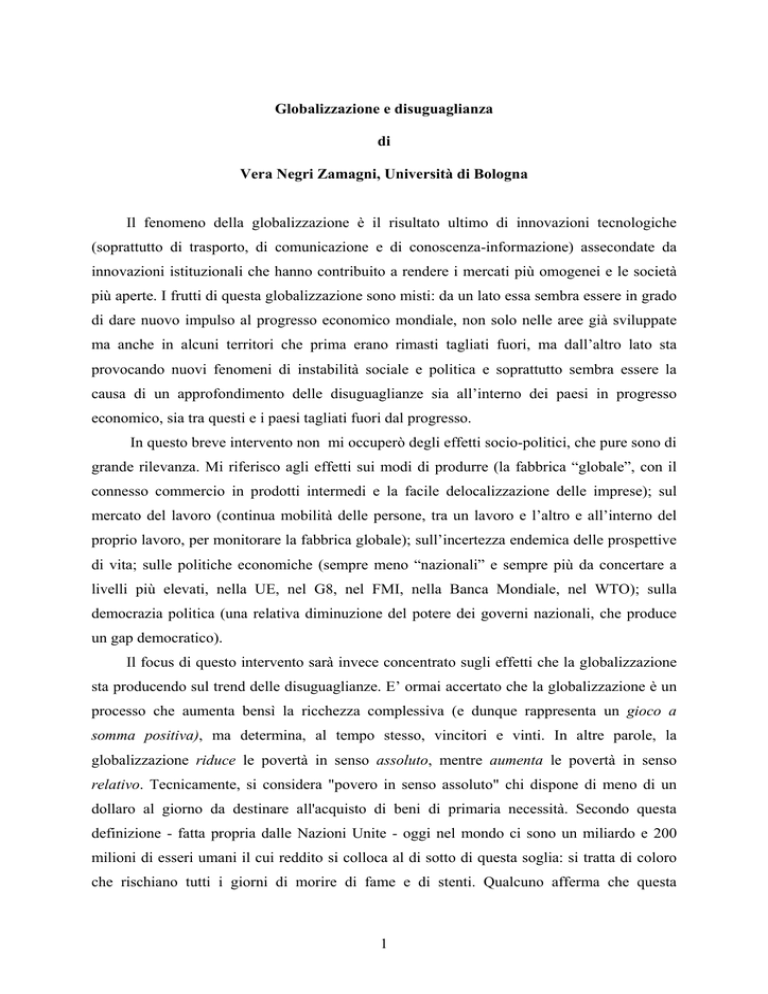 Globalizzazione e disuguaglianza

di

Vera Negri Zamagni, Università di Bologna

Il fenomeno della globalizzazione è il risultato ultimo di innovazioni tecnologiche (soprattutto di trasporto, di comunicazione e di conoscenza-informazione) assecondate da innovazioni istituzionali che hanno contribuito a rendere i mercati più omogenei e le società più aperte. I frutti di questa globalizzazione sono misti: da un lato essa sembra essere in grado di dare nuovo impulso al progresso economico mondiale, non solo nelle aree già sviluppate ma anche in alcuni territori che prima erano rimasti tagliati fuori, ma dall'altro lato sta provocando nuovi fenomeni di instabilità sociale e politica e soprattutto sembra essere la causa di un approfondimento delle disuguaglianze sia all'interno dei paesi in progresso economico, sia tra questi e i paesi tagliati fuori dal progresso.

In questo breve intervento non mi occuperò degli effetti socio-politici, che pure sono di grande rilevanza. Mi riferisco agli effetti sui modi di produrre (la fabbrica "globale", con il connesso commercio in prodotti intermedi e la facile delocalizzazione delle imprese); sul mercato del lavoro (continua mobilità delle persone, tra un lavoro e l'altro e all'interno del proprio lavoro, per monitorare la fabbrica globale); sull'incertezza endemica delle prospettive di vita; sulle politiche economiche (sempre meno "nazionali" e sempre più da concertare a livelli più elevati, nella UE, nel G8, nel FMI, nella Banca Mondiale, nel WTO); sulla democrazia politica (una relativa diminuzione del potere dei governi nazionali, che produce un gap democratico).

Il focus di questo intervento sarà invece concentrato sugli effetti che la globalizzazione sta producendo sul trend delle disuguaglianze. E' ormai accertato che la globalizzazione è un processo che aumenta bensì la ricchezza complessiva (e dunque rappresenta un gioco a somma positiva), ma determina, al tempo stesso, vincitori e vinti. In altre parole, la globalizzazione riduce le povertà in senso assoluto, mentre aumenta le povertà in senso relativo. Tecnicamente, si considera "povero in senso assoluto" chi dispone di meno di un dollaro al giorno da destinare all'acquisto di beni di primaria necessità. Secondo questa definizione - fatta propria dalle Nazioni Unite - oggi nel mondo ci sono un miliardo e 200 milioni di esseri umani il cui reddito si colloca al di sotto di questa soglia: si tratta di coloro che rischiano tutti i giorni di morire di fame e di stenti. Qualcuno afferma che questa

1